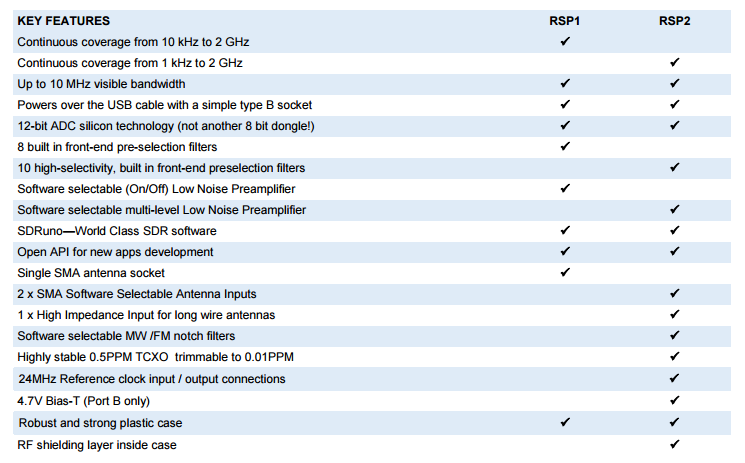 | KEY FEATURES | RSP1 | RSP2 |
|---|---|---|
| Continuous coverage from 10 kHz to 2 GHz | ✔ | |
| Continuous coverage from 1 kHz to 2 GHz | | ✔ |
| Up to 10 MHz visible bandwidth | ✔ | ✔ |
| Powers over the USB cable with a simple type B socket | ✔ | ✔ |
| 12-bit ADC silicon technology (not another 8 bit dongle!) | ✔ | ✔ |
| 8 built in front-end pre-selection filters | ✔ | |
| 10 high-selectivity, built in front-end preselection filters | | ✔ |
| Software selectable (On/Off) Low Noise Preamplifier | ✔ | |
| Software selectable multi-level Low Noise Preamplifier | | ✔ |
| SDRuno—World Class SDR software | ✔ | ✔ |
| Open API for new apps development | ✔ | ✔ |
| Single SMA antenna socket | ✔ | |
| 2 x SMA Software Selectable Antenna Inputs | | ✔ |
| 1 x High Impedance Input for long wire antennas | | ✔ |
| Software selectable MW /FM notch filters | | ✔ |
| Highly stable 0.5PPM TCXO trimmable to 0.01PPM | | ✔ |
| 24MHz Reference clock input / output connections | | ✔ |
| 4.7V Bias-T (Port B only) | | ✔ |
| Robust and strong plastic case | ✔ | ✔ |
| RF shielding layer inside case | | ✔ |